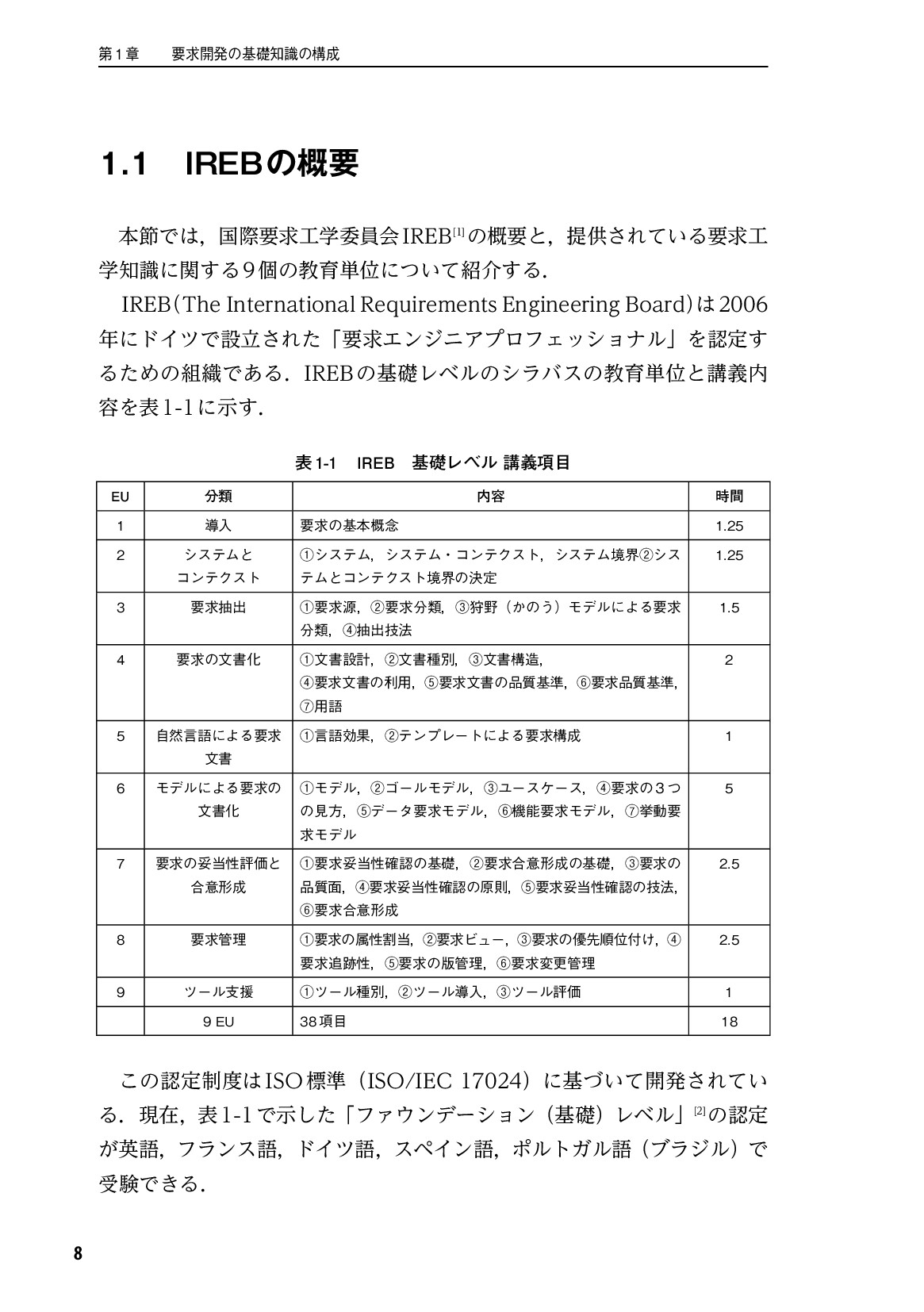 第1章　要求開発の基礎知識の構成

1.1　IREBの概要

本節では，国際要求工学委員会IREB$^{[1]}$の概要と，提供されている要求工学知識に関する9個の教育単位について紹介する.

IREB(The International Requirements Engineering Board)は2006年にドイツで設立された「要求エンジニアプロフェッショナル」を認定するための組織である．IREBの基礎レベルのシラバスの教育単位と講義内容を表1-1に示す.

表1-1　IREB　基礎レベル 講義項目

| EU | 分類 | 内容 | 時間 |
|---|---|---|---|
| 1 | 導入 | 要求の基本概念 | 1.25 |
| 2 | システムとコンテクスト | ①システム，システム・コンテクスト，システム境界②システムとコンテクスト境界の決定 | 1.25 |
| 3 | 要求抽出 | ①要求源，②要求分類，③狩野（かのう）モデルによる要求分類，④抽出技法 | 1.5 |
| 4 | 要求の文書化 | ①文書設計，②文書種別，③文書構造，④要求文書の利用，⑤要求文書の品質基準，⑥要求品質基準，⑦用語 | 2 |
| 5 | 自然言語による要求文書 | ①言語効果，②テンプレートによる要求構成 | 1 |
| 6 | モデルによる要求の文書化 | ①モデル，②ゴールモデル，③ユースケース，④要求の3つの見方，⑤データ要求モデル，⑥機能要求モデル，⑦挙動要求モデル | 5 |
| 7 | 要求の妥当性評価と合意形成 | ①要求妥当性確認の基礎，②要求合意形成の基礎，③要求の品質面，④要求妥当性確認の原則，⑤要求妥当性確認の技法，⑥要求合意形成 | 2.5 |
| 8 | 要求管理 | ①要求の属性割当，②要求ビュー，③要求の優先順位付け，④要求追跡性，⑤要求の版管理，⑥要求変更管理 | 2.5 |
| 9 | ツール支援 | ①ツール種別，②ツール導入，③ツール評価 | 1 |
|  | 9 EU | 38項目 | 18 |

この認定制度はISO標準（ISO/IEC 17024）に基づいて開発されている．現在，表1-1で示した「ファウンデーション（基礎）レベル」$^{[2]}$の認定が英語，フランス語，ドイツ語，スペイン語，ポルトガル語（ブラジル）で受験できる.

8